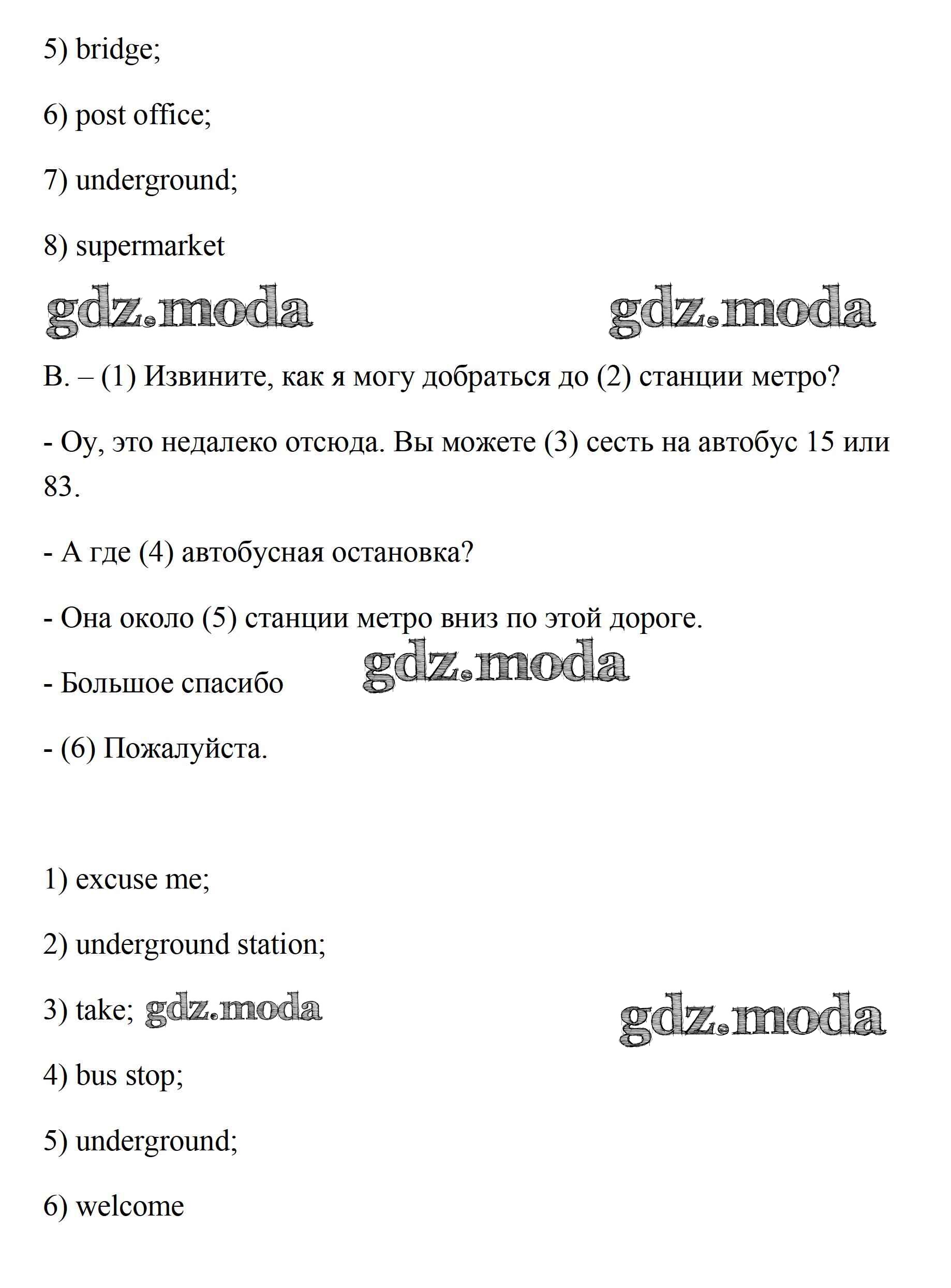 5) bridge;

6) post office;

7) underground;

8) supermarket

gdz.moda gdz.moda

B. – (1) Извините, как я могу добраться до (2) станции метро?

- Оу, это недалеко отсюда. Вы можете (3) сесть на автобус 15 или 83.

- А где (4) автобусная остановка?

- Она около (5) станции метро вниз по этой дороге.

- Большое спасибо gdz.moda

- (6) Пожалуйста.

1) excuse me;

2) underground station;

3) take; gdz.moda gdz.moda

4) bus stop;

5) underground;

6) welcome